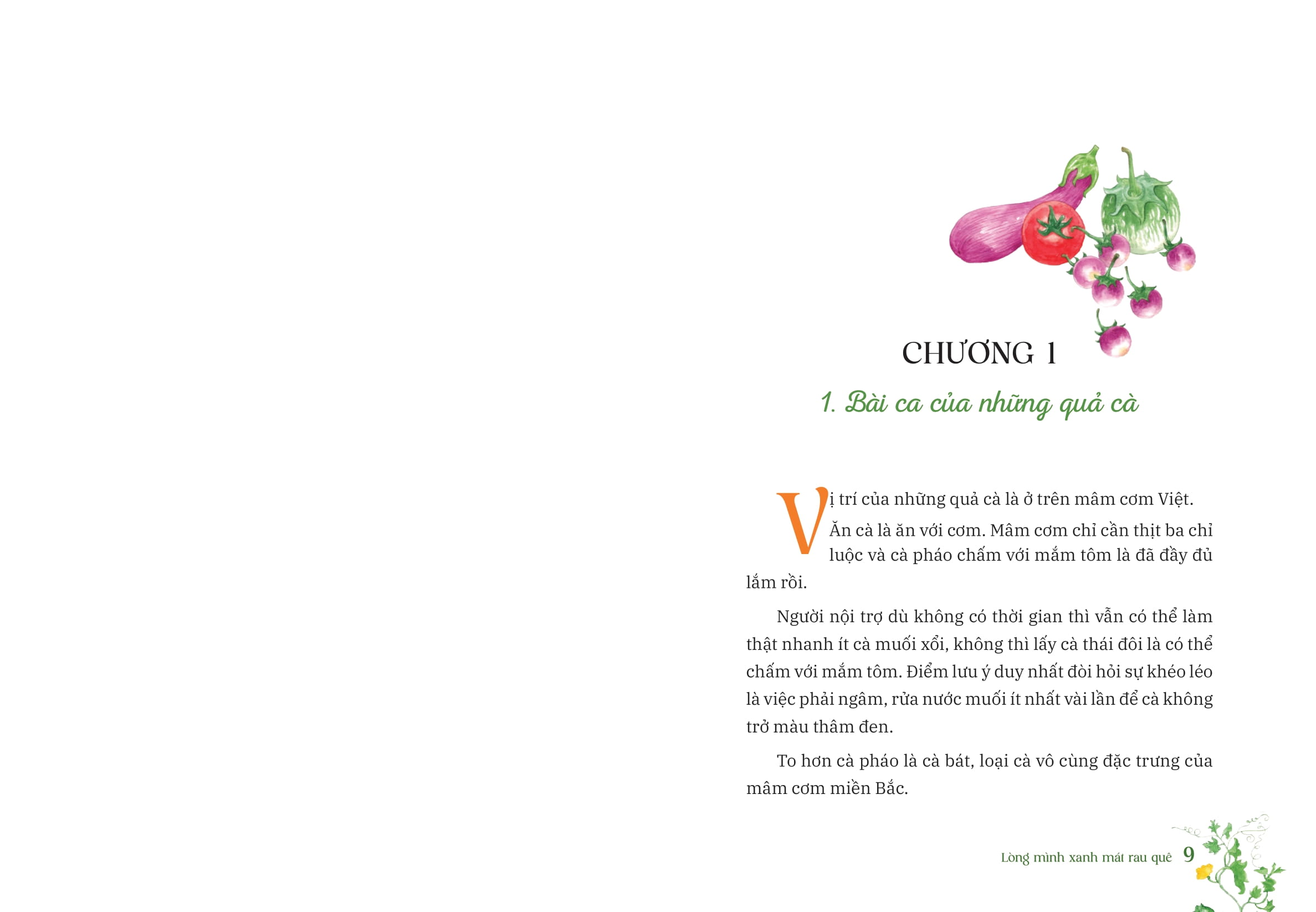 CHƯƠNG 1

1. Bài ca của những quả cà

Vị trí của những quả cà là ở trên mâm cơm Việt. Ăn cà là ăn với cơm. Mâm cơm chỉ cần thịt ba chỉ luộc và cà pháo chấm với mắm tôm là đã đầy đủ lắm rồi.

Người nội trợ dù không có thời gian thì vẫn có thể làm thật nhanh ít cà muối xổi, không thì lấy cà thái đôi là có thể chấm với mắm tôm. Điểm lưu ý duy nhất đòi hỏi sự khéo léo là việc phải ngâm, rửa nước muối ít nhất vài lần để cà không trở màu thâm đen.

To hơn cà pháo là cà bát, loại cà vô cùng đặc trưng của mâm cơm miền Bắc.

Lòng mình xanh mát rau quê 9